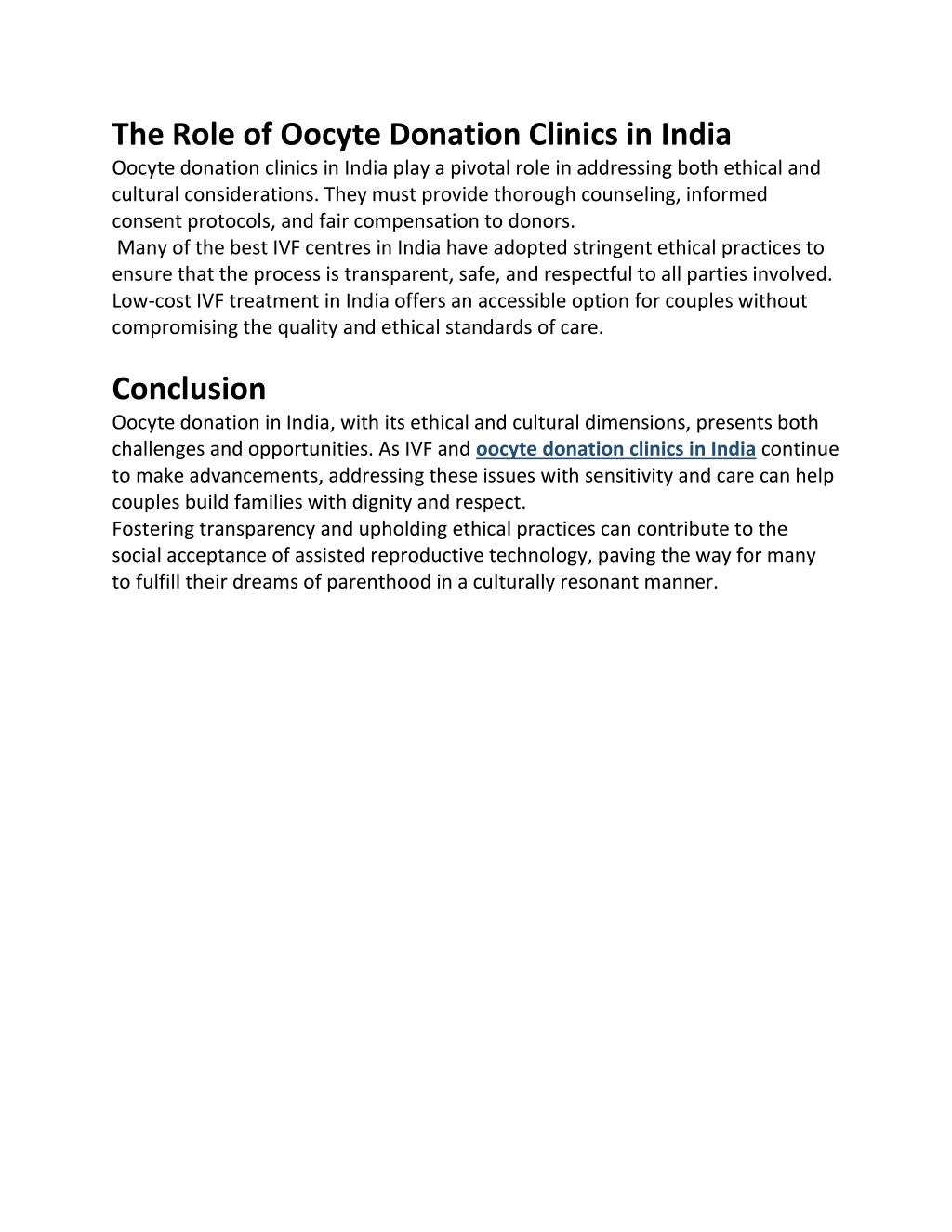 The Role of Oocyte Donation Clinics in India

Oocyte donation clinics in India play a pivotal role in addressing both ethical and cultural considerations. They must provide thorough counseling, informed consent protocols, and fair compensation to donors.

Many of the best IVF centres in India have adopted stringent ethical practices to ensure that the process is transparent, safe, and respectful to all parties involved. Low-cost IVF treatment in India offers an accessible option for couples without compromising the quality and ethical standards of care.

Conclusion

Oocyte donation in India, with its ethical and cultural dimensions, presents both challenges and opportunities. As IVF and oocyte donation clinics in India continue to make advancements, addressing these issues with sensitivity and care can help couples build families with dignity and respect.

Fostering transparency and upholding ethical practices can contribute to the social acceptance of assisted reproductive technology, paving the way for many to fulfill their dreams of parenthood in a culturally resonant manner.